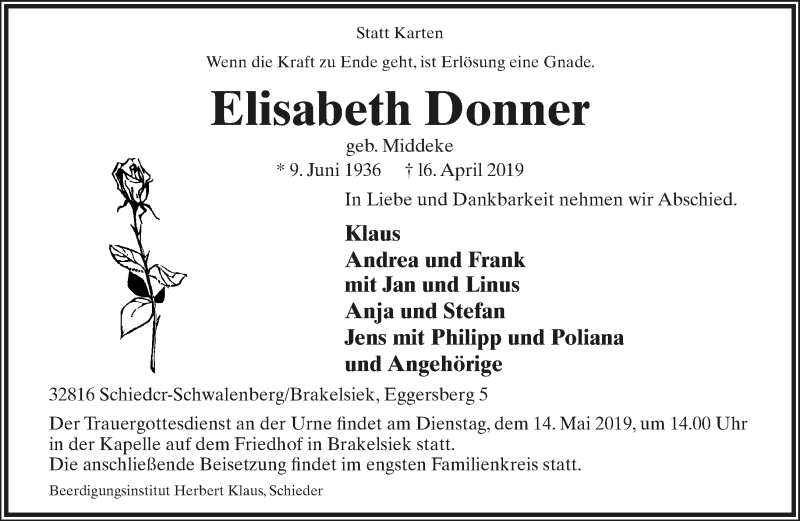 Statt Karten

Wenn die Kraft zu Ende geht, ist Erlösung eine Gnade.

Elisabeth Donner

geb. Middeke

* 9. Juni 1936 † l6. April 2019

In Liebe und Dankbarkeit nehmen wir Abschied.

Klaus
Andrea und Frank
mit Jan und Linus
Anja und Stefan
Jens mit Philipp und Poliana
und Angehörige

32816 Schiedcr-Schwalenberg/Brakelsiek, Eggersberg 5

Der Trauergottesdienst an der Urne findet am Dienstag, dem 14. Mai 2019, um 14.00 Uhr in der Kapelle auf dem Friedhof in Brakelsiek statt.
Die anschließende Beisetzung findet im engsten Familienkreis statt.

Beerdigungsinstitut Herbert Klaus, Schieder